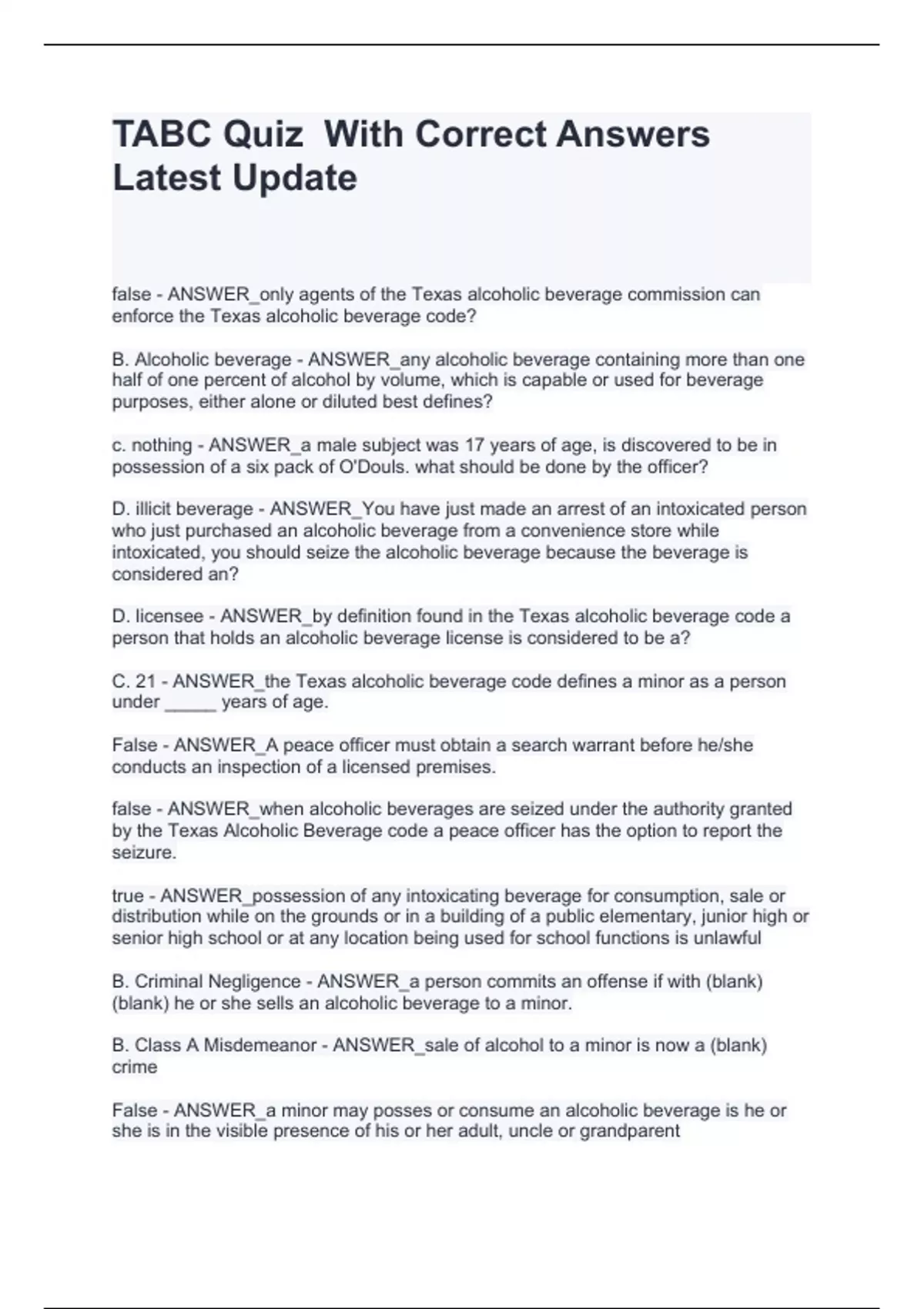 TABC Quiz With Correct Answers Latest Update

false - ANSWER_only agents of the Texas alcoholic beverage commission can enforce the Texas alcoholic beverage code?

B. Alcoholic beverage - ANSWER_any alcoholic beverage containing more than one half of one percent of alcohol by volume, which is capable or used for beverage purposes, either alone or diluted best defines?

c. nothing - ANSWER_a male subject was 17 years of age, is discovered to be in possession of a six pack of O'Douls. what should be done by the officer?

D. illicit beverage - ANSWER_You have just made an arrest of an intoxicated person who just purchased an alcoholic beverage from a convenience store while intoxicated, you should seize the alcoholic beverage because the beverage is considered an?

D. licensee - ANSWER_by definition found in the Texas alcoholic beverage code a person that holds an alcoholic beverage license is considered to be a?

C. 21 - ANSWER_the Texas alcoholic beverage code defines a minor as a person under ____ years of age.

False - ANSWER_A peace officer must obtain a search warrant before he/she conducts an inspection of a licensed premises.

false - ANSWER_when alcoholic beverages are seized under the authority granted by the Texas Alcoholic Beverage code a peace officer has the option to report the seizure.

true - ANSWER_possession of any intoxicating beverage for consumption, sale or distribution while on the grounds or in a building of a public elementary, junior high or senior high school or at any location being used for school functions is unlawful

B. Criminal Negligence - ANSWER_a person commits an offense if with (blank) (blank) he or she sells an alcoholic beverage to a minor.

B. Class A Misdemeanor - ANSWER_sale of alcohol to a minor is now a (blank) crime

False - ANSWER_a minor may posses or consume an alcoholic beverage is he or she is in the visible presence of his or her adult, uncle or grandparent